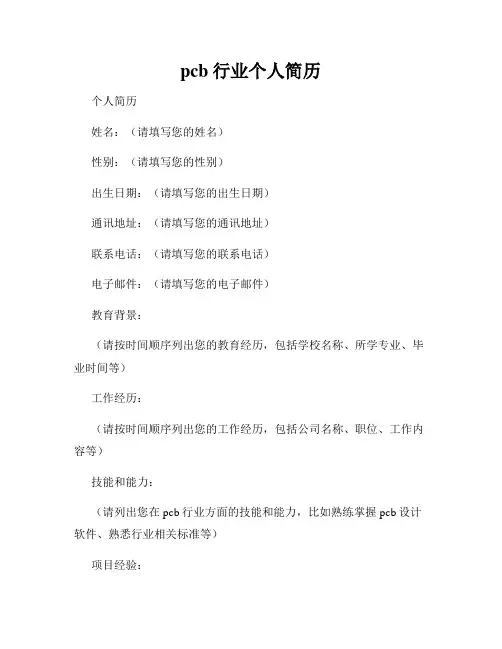 pcb 行业个人简历

个人简历

姓名：（请填写您的姓名）

性别：（请填写您的性别）

出生日期：（请填写您的出生日期）

通讯地址：（请填写您的通讯地址）

联系电话：（请填写您的联系电话）

电子邮件：（请填写您的电子邮件）

教育背景：

（请按时间顺序列出您的教育经历，包括学校名称、所学专业、毕业时间等）

工作经历：

（请按时间顺序列出您的工作经历，包括公司名称、职位、工作内容等）

技能和能力：

（请列出您在 pcb 行业方面的技能和能力，比如熟练掌握 pcb 设计软件、熟悉行业相关标准等）

项目经验：